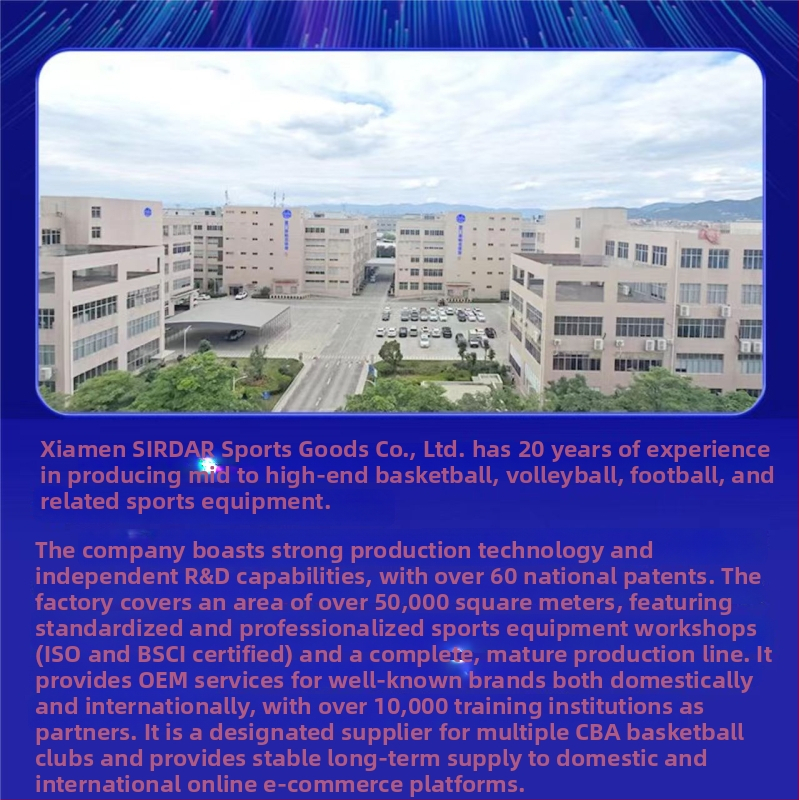 Xiamen SIRDAR Sports Goods Co., Ltd. has 20 years of experience in producing mid to high-end basketball, volleyball, football, and related sports equipment.

The company boasts strong production technology and independent R&D capabilities, with over 60 national patents. The factory covers an area of over 50,000 square meters, featuring standardized and professionalized sports equipment workshops (ISO and BSCI certified) and a complete, mature production line. It provides OEM services for well-known brands both domestically and internationally, with over 10,000 training institutions as partners. It is a designated supplier for multiple CBA basketball clubs and provides stable long-term supply to domestic and international online e-commerce platforms.